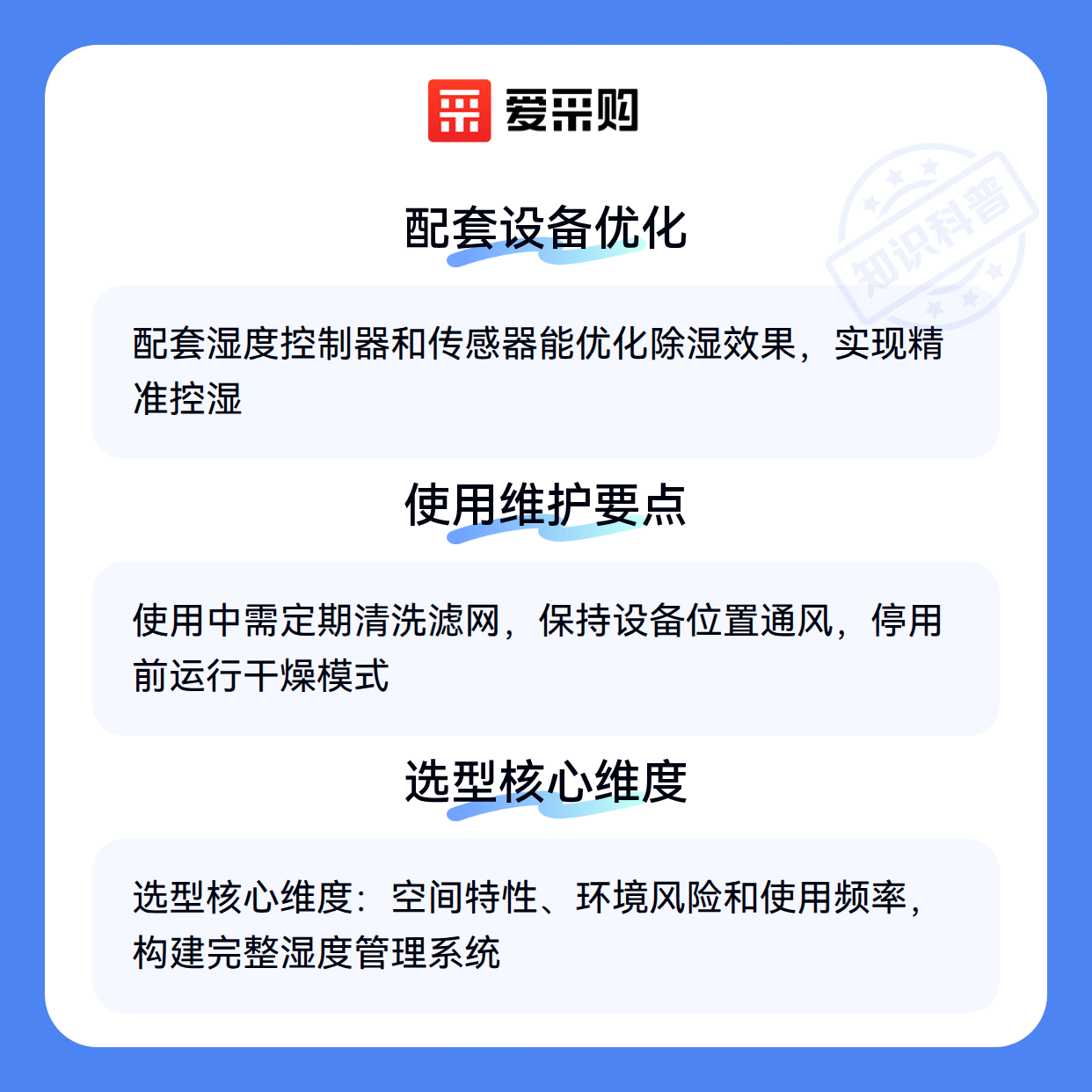 爱采购

配套设备优化

配套湿度控制器和传感器能优化除湿效果，实现精准控湿

使用维护要点

使用中需定期清洗滤网，保持设备位置通风，停用前运行干燥模式

选型核心维度

选型核心维度：空间特性、环境风险和使用频率，构建完整湿度管理系统

知识科普